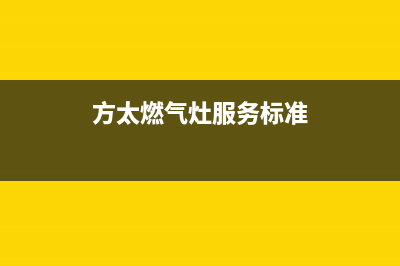 方太燃气灶服务标准